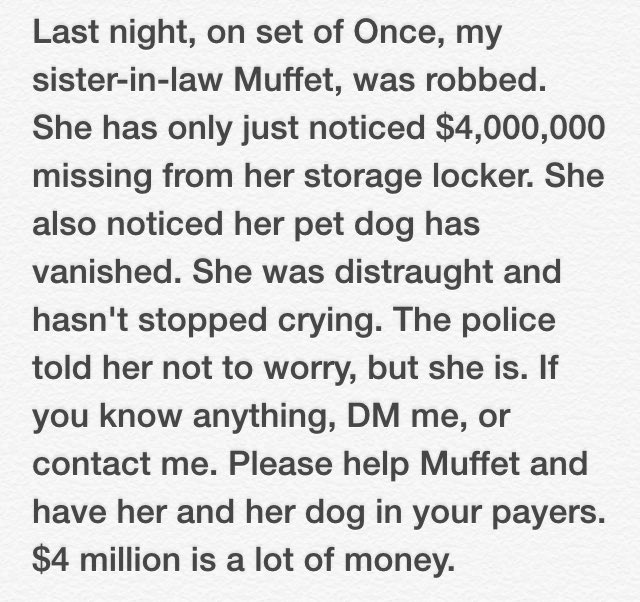 Last night, on set of Once, my sister-in-law Muffet, was robbed. She has only just noticed \$4,000,000 missing from her storage locker. She also noticed her pet dog has vanished. She was distraught and hasn't stopped crying. The police told her not to worry, but she is. If you know anything, DM me, or contact me. Please help Muffet and have her and her dog in your payers. \$4 million is a lot of money.